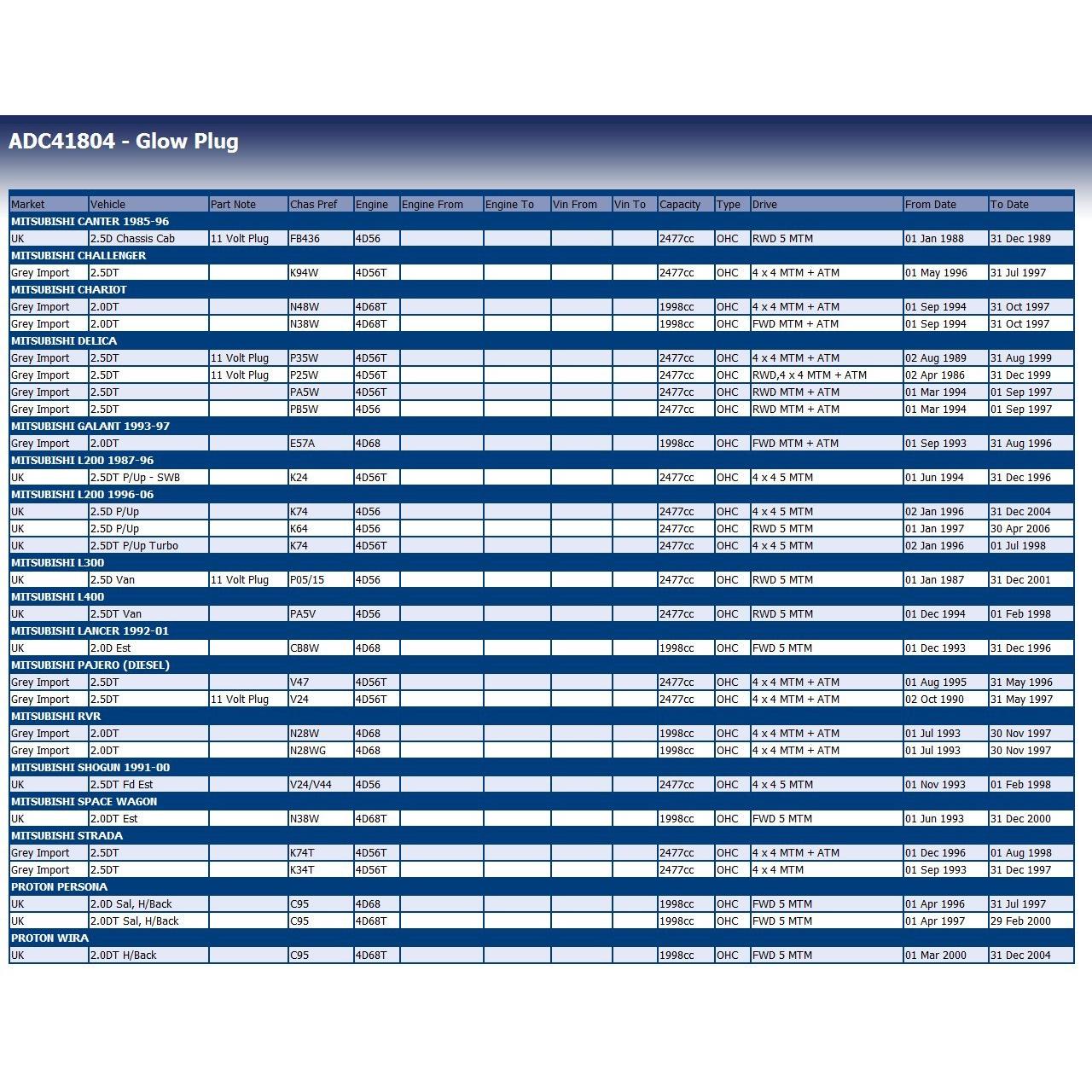 ADC41804 - Glow Plug

| Market | Vehicle | Part Note | Chas Pref | Engine | Engine From | Engine To | Vin From | Vin To | Capacity | Type | Drive | From Date | To Date |
|---|---|---|---|---|---|---|---|---|---|---|---|---|---|
| MITSUBISHI CANTER 1985-96 | | | | | | | | | | | | | |
| UK | 2.5D Chassis Cab | 11 Volt Plug | FB436 | 4D56 | | | | | 2477cc | OHC | RWD 5 MTM | 01 Jan 1988 | 31 Dec 1989 |
| MITSUBISHI CHALLENGER | | | | | | | | | | | | | |
| Grey Import | 2.5DT | | K94W | 4D56T | | | | | 2477cc | OHC | 4 x 4 MTM + ATM | 01 May 1996 | 31 Jul 1997 |
| MITSUBISHI CHARIOT | | | | | | | | | | | | | |
| Grey Import | 2.0DT | | N48W | 4D68T | | | | | 1998cc | OHC | 4 x 4 MTM + ATM | 01 Sep 1994 | 31 Oct 1997 |
| Grey Import | 2.0DT | | N38W | 4D68T | | | | | 1998cc | OHC | FWD MTM + ATM | 01 Sep 1994 | 31 Oct 1997 |
| MITSUBISHI DELICA | | | | | | | | | | | | | |
| Grey Import | 2.5DT | 11 Volt Plug | P35W | 4D56T | | | | | 2477cc | OHC | 4 x 4 MTM + ATM | 02 Aug 1989 | 31 Aug 1999 |
| Grey Import | 2.5DT | 11 Volt Plug | P25W | 4D56T | | | | | 2477cc | OHC | RWD,4 x 4 MTM + ATM | 02 Apr 1986 | 31 Dec 1999 |
| Grey Import | 2.5DT | | PA5W | 4D56T | | | | | 2477cc | OHC | RWD MTM + ATM | 01 Mar 1994 | 01 Sep 1997 |
| Grey Import | 2.5DT | | PB5W | 4D56 | | | | | 2477cc | OHC | RWD MTM + ATM | 01 Mar 1994 | 01 Sep 1997 |
| MITSUBISHI GALANT 1993-97 | | | | | | | | | | | | | |
| Grey Import | 2.0DT | | E57A | 4D68 | | | | | 1998cc | OHC | FWD MTM + ATM | 01 Sep 1993 | 31 Aug 1996 |
| MITSUBISHI L200 1987-96 | | | | | | | | | | | | | |
| UK | 2.5DT P/Up - SWB | | K24 | 4D56T | | | | | 2477cc | OHC | 4 x 4 5 MTM | 01 Jun 1994 | 31 Dec 1996 |
| MITSUBISHI L200 1996-06 | | | | | | | | | | | | | |
| UK | 2.5D P/Up | | K74 | 4D56 | | | | | 2477cc | OHC | 4 x 4 5 MTM | 02 Jan 1996 | 31 Dec 2004 |
| UK | 2.5D P/Up | | K64 | 4D56 | | | | | 2477cc | OHC | RWD 5 MTM | 01 Jan 1997 | 30 Apr 2006 |
| UK | 2.5DT P/Up Turbo | | K74 | 4D56T | | | | | 2477cc | OHC | 4 x 4 5 MTM | 02 Jan 1996 | 01 Jul 1998 |
| MITSUBISHI L300 | | | | | | | | | | | | | |
| UK | 2.5D Van | 11 Volt Plug | P05/15 | 4D56 | | | | | 2477cc | OHC | RWD 5 MTM | 01 Jan 1987 | 31 Dec 2001 |
| MITSUBISHI L400 | | | | | | | | | | | | | |
| UK | 2.5DT Van | | PA5V | 4D56 | | | | | 2477cc | OHC | RWD 5 MTM | 01 Dec 1994 | 01 Feb 1998 |
| MITSUBISHI LANCER 1992-01 | | | | | | | | | | | | | |
| UK | 2.0D Est | | CB8W | 4D68 | | | | | 1998cc | OHC | FWD 5 MTM | 01 Dec 1993 | 31 Dec 1996 |
| MITSUBISHI PAJERO (DIESEL) | | | | | | | | | | | | | |
| Grey Import | 2.5DT | | V47 | 4D56T | | | | | 2477cc | OHC | 4 x 4 MTM + ATM | 01 Aug 1995 | 31 May 1996 |
| Grey Import | 2.5DT | 11 Volt Plug | V24 | 4D56T | | | | | 2477cc | OHC | 4 x 4 MTM + ATM | 02 Oct 1990 | 31 May 1997 |
| MITSUBISHI RVR | | | | | | | | | | | | | |
| Grey Import | 2.0DT | | N28W | 4D68 | | | | | 1998cc | OHC | 4 x 4 MTM + ATM | 01 Jul 1993 | 30 Nov 1997 |
| Grey Import | 2.0DT | | N28WG | 4D68 | | | | | 1998cc | OHC | 4 x 4 MTM + ATM | 01 Jul 1993 | 30 Nov 1997 |
| MITSUBISHI SHOGUN 1991-00 | | | | | | | | | | | | | |
| UK | 2.5DT Fd Est | | V24/V44 | 4D56 | | | | | 2477cc | OHC | 4 x 4 5 MTM | 01 Nov 1993 | 01 Feb 1998 |
| MITSUBISHI SPACE WAGON | | | | | | | | | | | | | |
| UK | 2.0DT Est | | N38W | 4D68T | | | | | 1998cc | OHC | FWD 5 MTM | 01 Jun 1993 | 31 Dec 2000 |
| MITSUBISHI STRADA | | | | | | | | | | | | | |
| Grey Import | 2.5DT | | K74T | 4D56T | | | | | 2477cc | OHC | 4 x 4 MTM + ATM | 01 Dec 1996 | 01 Aug 1998 |
| Grey Import | 2.5DT | | K34T | 4D56T | | | | | 2477cc | OHC | 4 x 4 MTM | 01 Sep 1993 | 31 Dec 1997 |
| PROTON PERSONA | | | | | | | | | | | | | |
| UK | 2.0D Sal, H/Back | | C95 | 4D68 | | | | | 1998cc | OHC | FWD 5 MTM | 01 Apr 1996 | 31 Jul 1997 |
| UK | 2.0DT Sal, H/Back | | C95 | 4D68T | | | | | 1998cc | OHC | FWD 5 MTM | 01 Apr 1997 | 29 Feb 2000 |
| PROTON WIRA | | | | | | | | | | | | | |
| UK | 2.0DT H/Back | | C95 | 4D68T | | | | | 1998cc | OHC | FWD 5 MTM | 01 Mar 2000 | 31 Dec 2004 |